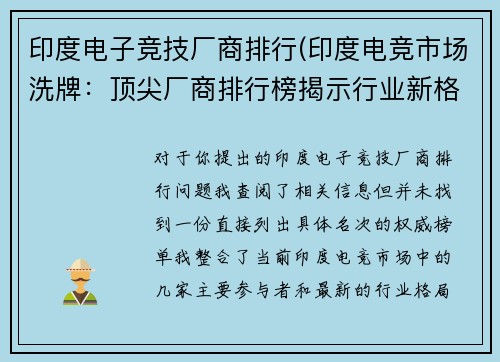 印度电子竞技厂商排行(印度电竞市场洗牌：顶尖厂商排行榜揭示行业新格

对于你提出的印度电子竞技厂商排行问题我查阅了相关信息但并未找到一份直接列出具体名次的权威榜单我整合了当前印度电竞市场中的几家主要参与者和最新的行业格局